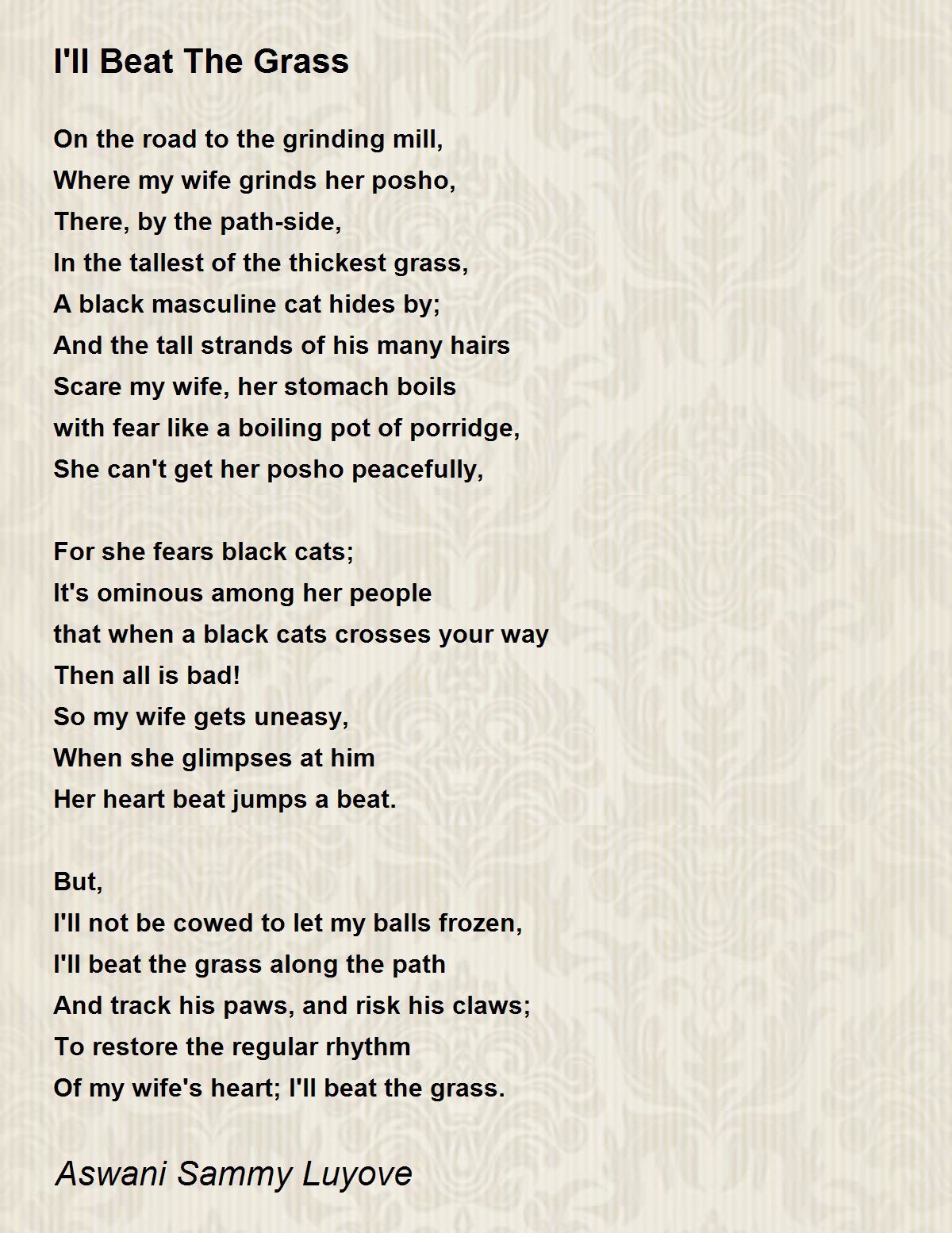 I'll Beat The Grass

On the road to the grinding mill,
Where my wife grinds her posho,
There, by the path-side,
In the tallest of the thickest grass,
A black masculine cat hides by;
And the tall strands of his many hairs
Scare my wife, her stomach boils
with fear like a boiling pot of porridge,
She can't get her posho peacefully,

For she fears black cats;
It's ominous among her people
that when a black cats crosses your way
Then all is bad!
So my wife gets uneasy,
When she glimpses at him
Her heart beat jumps a beat.

But,
I'll not be cowed to let my balls frozen,
I'll beat the grass along the path
And track his paws, and risk his claws;
To restore the regular rhythm
Of my wife's heart; I'll beat the grass.

Aswani Sammy Luyove